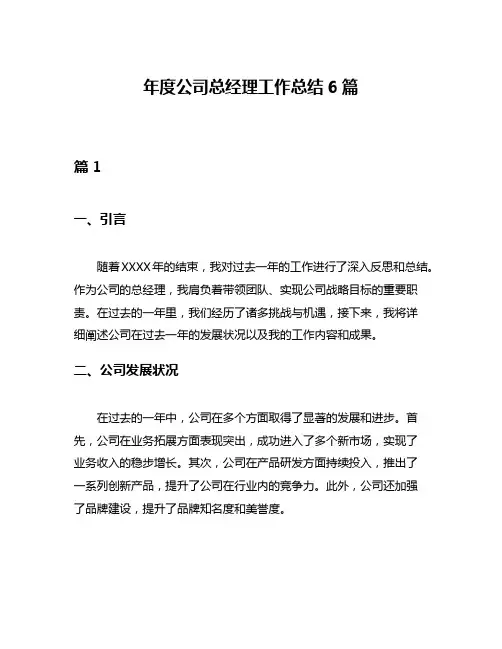 年度公司总经理工作总结 6 篇

篇 1

一、引言

随着XXXX年的结束，我对过去一年的工作进行了深入反思和总结。作为公司的总经理，我肩负着带领团队、实现公司战略目标的重要职责。在过去的一年里，我们经历了诸多挑战与机遇，接下来，我将详细阐述公司在过去一年的发展状况以及我的工作内容和成果。

二、公司发展状况

在过去的一年中，公司在多个方面取得了显著的发展和进步。首先，公司在业务拓展方面表现突出，成功进入了多个新市场，实现了业务收入的稳步增长。其次，公司在产品研发方面持续投入，推出了一系列创新产品，提升了公司在行业内的竞争力。此外，公司还加强了品牌建设，提升了品牌知名度和美誉度。